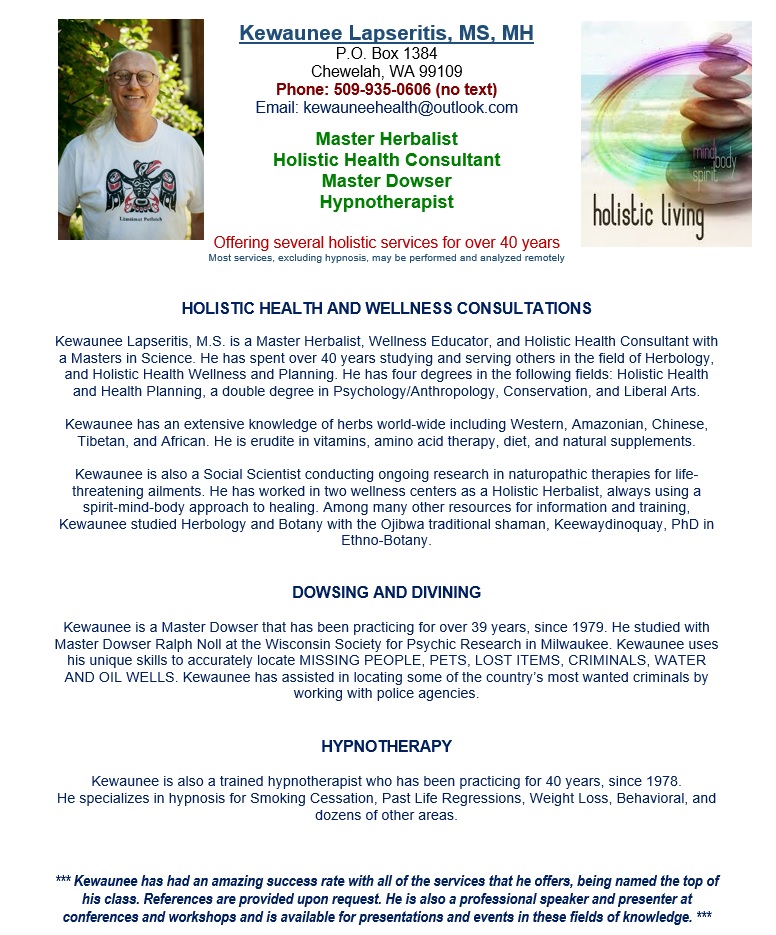 Kewaunee Lapseritis, MS, MH
P.O. Box 1384
Chewelah, WA 99109
Phone: 509-935-0606 (no text)
Email: kewauneehealth@outlook.com

Master Herbalist
Holistic Health Consultant
Master Dowser
Hypnotherapist

Offering several holistic services for over 40 years
Most services, excluding hypnosis, may be performed and analyzed remotely

mind body spirit
holistic living

HOLISTIC HEALTH AND WELLNESS CONSULTATIONS

Kewaunee Lapseritis, M.S. is a Master Herbalist, Wellness Educator, and Holistic Health Consultant with a Masters in Science. He has spent over 40 years studying and serving others in the field of Herbology, and Holistic Health Wellness and Planning. He has four degrees in the following fields: Holistic Health and Health Planning, a double degree in Psychology/Anthropology, Conservation, and Liberal Arts.

Kewaunee has an extensive knowledge of herbs world-wide including Western, Amazonian, Chinese, Tibetan, and African. He is erudite in vitamins, amino acid therapy, diet, and natural supplements.

Kewaunee is also a Social Scientist conducting ongoing research in naturopathic therapies for life-threatening ailments. He has worked in two wellness centers as a Holistic Herbalist, always using a spirit-mind-body approach to healing. Among many other resources for information and training, Kewaunee studied Herbology and Botany with the Ojibwa traditional shaman, Keewaydinoquay, PhD in Ethno-Botany.

DOWSING AND DIVINING

Kewaunee is a Master Dowser that has been practicing for over 39 years, since 1979. He studied with Master Dowser Ralph Noll at the Wisconsin Society for Psychic Research in Milwaukee. Kewaunee uses his unique skills to accurately locate MISSING PEOPLE, PETS, LOST ITEMS, CRIMINALS, WATER AND OIL WELLS. Kewaunee has assisted in locating some of the country's most wanted criminals by working with police agencies.

HYPNOTHERAPY

Kewaunee is also a trained hypnotherapist who has been practicing for 40 years, since 1978.
He specializes in hypnosis for Smoking Cessation, Past Life Regressions, Weight Loss, Behavioral, and dozens of other areas.

*** Kewaunee has had an amazing success rate with all of the services that he offers, being named the top of his class. References are provided upon request. He is also a professional speaker and presenter at conferences and workshops and is available for presentations and events in these fields of knowledge. ***